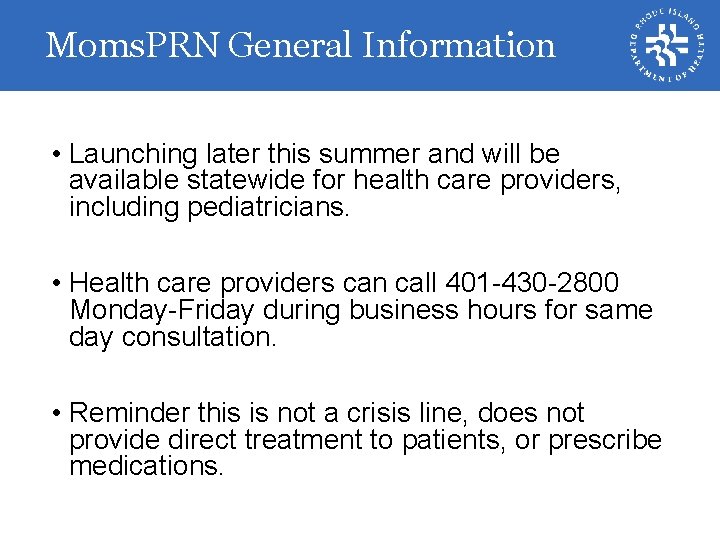 MomsPRN General Information

RHODE ISLAND DEPARTMENT OF HEALTH

• Launching later this summer and will be available statewide for health care providers, including pediatricians.

• Health care providers can call 401-430-2800 Monday-Friday during business hours for same day consultation.

• Reminder this is not a crisis line, does not provide direct treatment to patients, or prescribe medications.